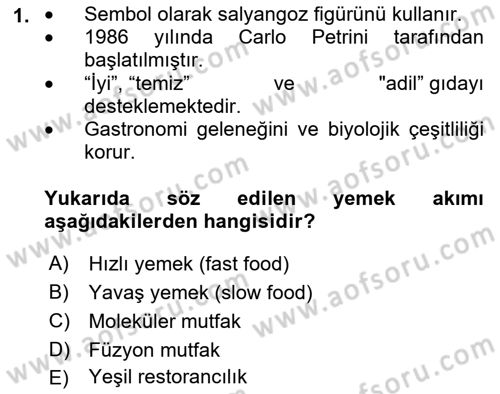 1. • Sembol olarak salyangoz figürünü kullanır.
• 1986 yılında Carlo Petrini tarafından başlatılmıştır.
• “İyi”, “temiz” ve "adil” gıdayı desteklemektedir.
• Gastronomi geleneğini ve biyolojik çeşitliliği korur.

Yukarıda söz edilen yemek akımı aşağıdakilerden hangisidir?

A) Hızlı yemek (fast food)
B) Yavaş yemek (slow food)
C) Moleküler mutfak
D) Füzyon mutfak
E) Yeşil restorancılık

www.aofsoru.com